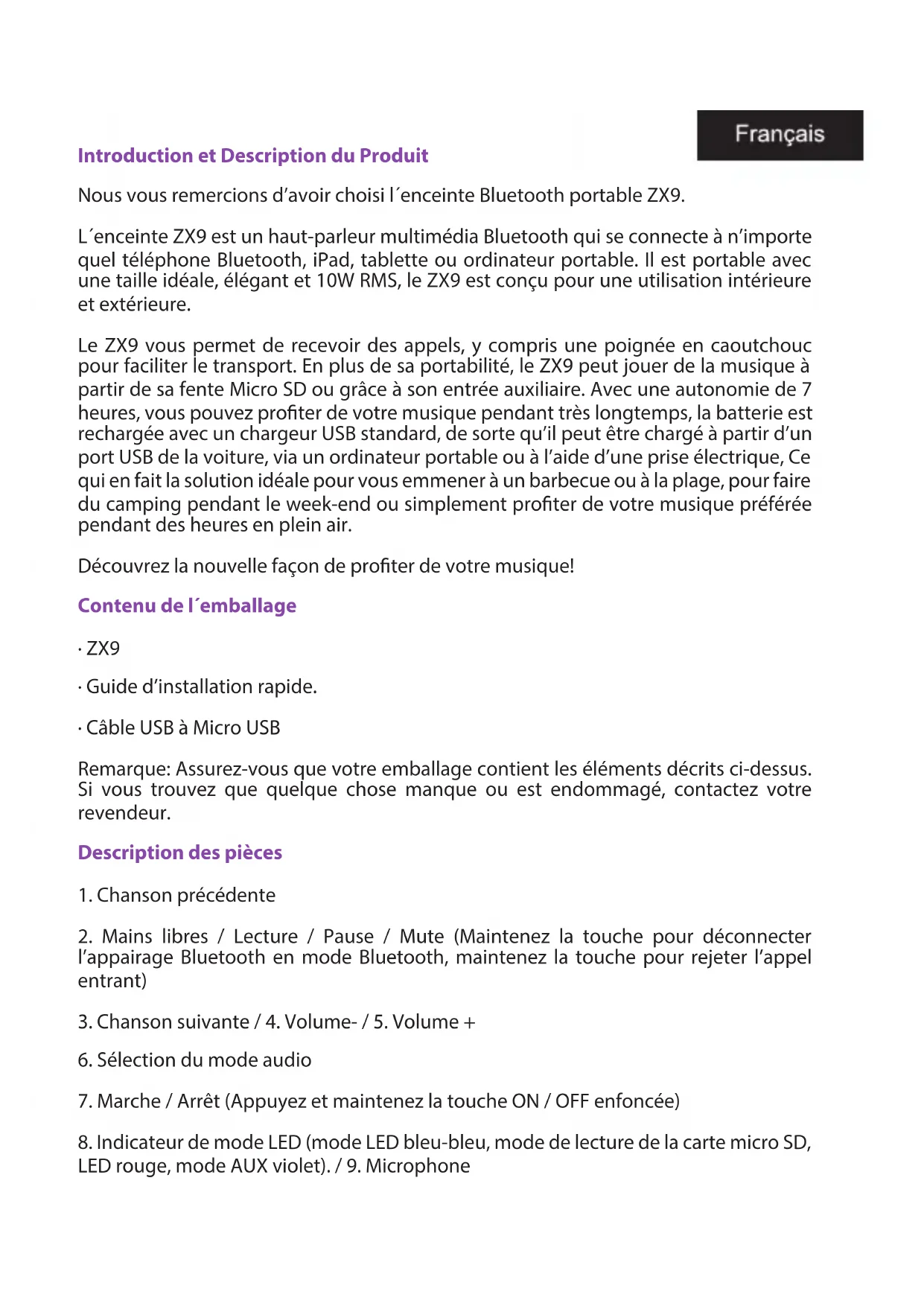 Français

Introduction et Description du Produit

Nous vous remercions d'avoir choisi l´enceinte Bluetooth portable ZX9.

L´enceinte ZX9 est un haut-parleur multimédia Bluetooth qui se connecte à n'importe quel téléphone Bluetooth, iPad, tablette ou ordinateur portable. Il est portable avec une taille idéale, élégant et 10W RMS, le ZX9 est conçu pour une utilisation intérieure et extérieure.

Le ZX9 vous permet de recevoir des appels, y compris une poignée en caoutchouc pour faciliter le transport. En plus de sa portabilité, le ZX9 peut jouer de la musique à partir de sa fente Micro SD ou grâce à son entrée auxiliaire. Avec une autonomie de 7 heures, vous pouvez profiter de votre musique pendant très longtemps, la batterie est rechargée avec un chargeur USB standard, de sorte qu'il peut être chargé à partir d'un port USB de la voiture, via un ordinateur portable ou à l'aide d'une prise électrique, Ce qui en fait la solution idéale pour vous emmener à un barbecue ou à la plage, pour faire du camping pendant le week-end ou simplement profiter de votre musique préférée pendant des heures en plein air.

Découvrez la nouvelle façon de profiter de votre musique!

Contenu de l´emballage

· ZX9

· Guide d'installation rapide.

· Câble USB à Micro USB

Remarque: Assurez-vous que votre emballage contient les éléments décrits ci-dessus. Si vous trouvez que quelque chose manque ou est endommagé, contactez votre revendeur.

Description des pièces

1. Chanson précédente

2. Mains libres / Lecture / Pause / Mute (Maintenez la touche pour déconnecter l'appairage Bluetooth en mode Bluetooth, maintenez la touche pour rejeter l'appel entrant)

3. Chanson suivante / 4. Volume- / 5. Volume +

6. Sélection du mode audio

7. Marche / Arrêt (Appuyez et maintenez la touche ON / OFF enfoncée)

8. Indicateur de mode LED (mode LED bleu-bleu, mode de lecture de la carte micro SD, LED rouge, mode AUX violet). / 9. Microphone